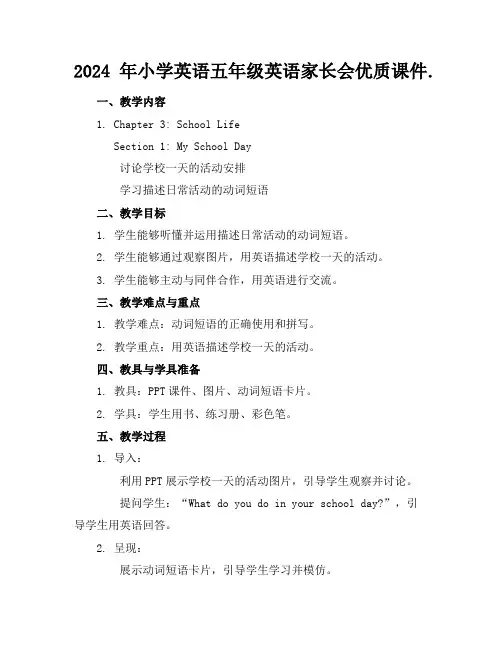 2024 年小学英语五年级英语家长会优质课件.

一、教学内容

1. Chapter 3: School Life

Section 1: My School Day

讨论学校一天的活动安排

学习描述日常活动的动词短语

二、教学目标

1. 学生能够听懂并运用描述日常活动的动词短语。

2. 学生能够通过观察图片，用英语描述学校一天的活动。

3. 学生能够主动与同伴合作，用英语进行交流。

三、教学难点与重点

1. 教学难点：动词短语的正确使用和拼写。

2. 教学重点：用英语描述学校一天的活动。

四、教具与学具准备

1. 教具：PPT 课件、图片、动词短语卡片。

2. 学具：学生用书、练习册、彩色笔。

五、教学过程

1. 导入：

利用 PPT 展示学校一天的活动图片，引导学生观察并讨论。

提问学生：“What do you do in your school day?”，引导学生用英语回答。

2. 呈现：

展示动词短语卡片，引导学生学习并模仿。